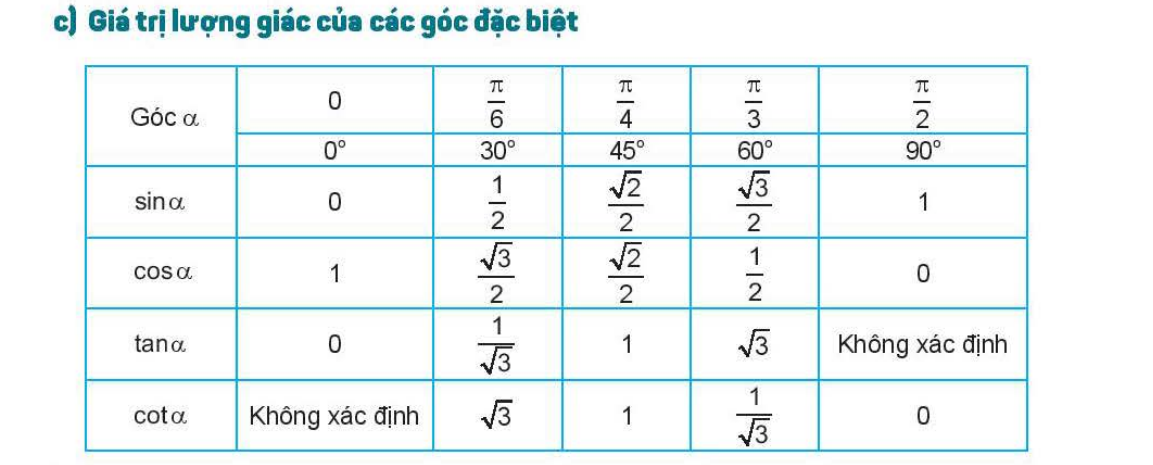 c) Giá trị lượng giác của các góc đặc biệt

| Góc $\alpha$ | 0 | $\frac{\pi}{6}$ | $\frac{\pi}{4}$ | $\frac{\pi}{3}$ | $\frac{\pi}{2}$ |
|---|---|---|---|---|---|
| | 0° | 30° | 45° | 60° | 90° |
| $\sin\alpha$ | 0 | $\frac{1}{2}$ | $\frac{\sqrt{2}}{2}$ | $\frac{\sqrt{3}}{2}$ | 1 |
| $\cos\alpha$ | 1 | $\frac{\sqrt{3}}{2}$ | $\frac{\sqrt{2}}{2}$ | $\frac{1}{2}$ | 0 |
| $\tan\alpha$ | 0 | $\frac{1}{\sqrt{3}}$ | 1 | $\sqrt{3}$ | Không xác định |
| $\cot\alpha$ | Không xác định | $\sqrt{3}$ | 1 | $\frac{1}{\sqrt{3}}$ | 0 |